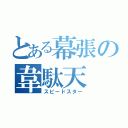 とある幕張の韋駄天
スピードスター